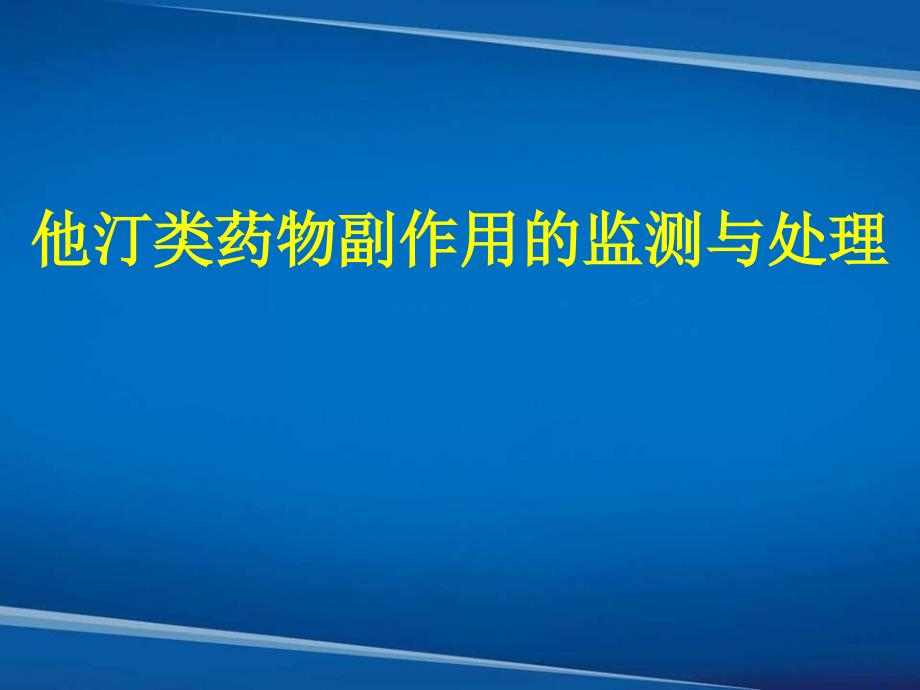 他汀类药物副作用的监测与处理